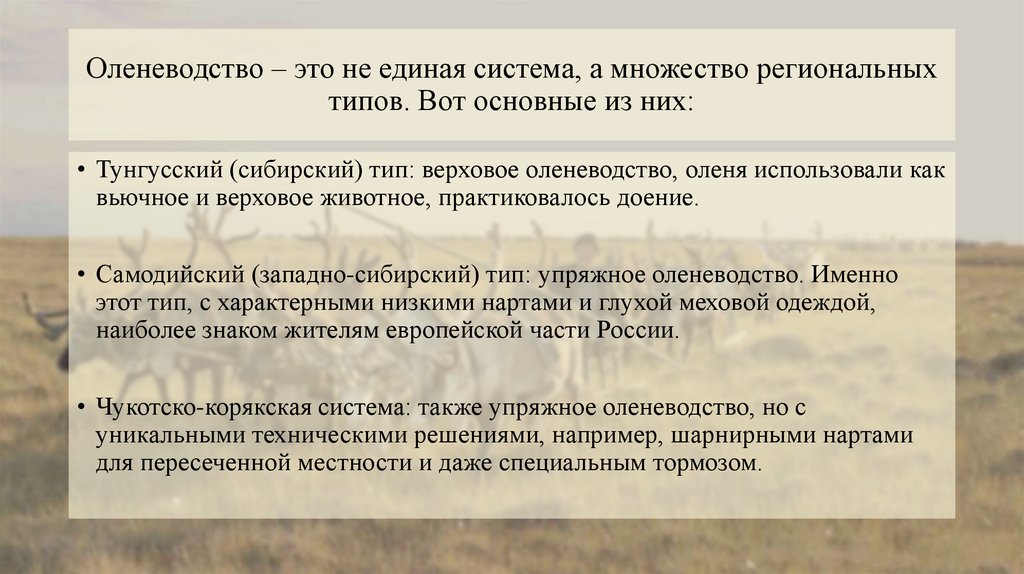 Оленеводство – это не единая система, а множество региональных типов. Вот основные из них:

• Тунгусский (сибирский) тип: верховое оленеводство, оленя использовали как вьючное и верховое животное, практиковалось доение.

• Самодийский (западно-сибирский) тип: упряжное оленеводство. Именно этот тип, с характерными низкими нартами и глухой меховой одеждой, наиболее знаком жителям европейской части России.

• Чукотско-корякская система: также упряжное оленеводство, но с уникальными техническими решениями, например, шарнирными нартами для пересеченной местности и даже специальным тормозом.